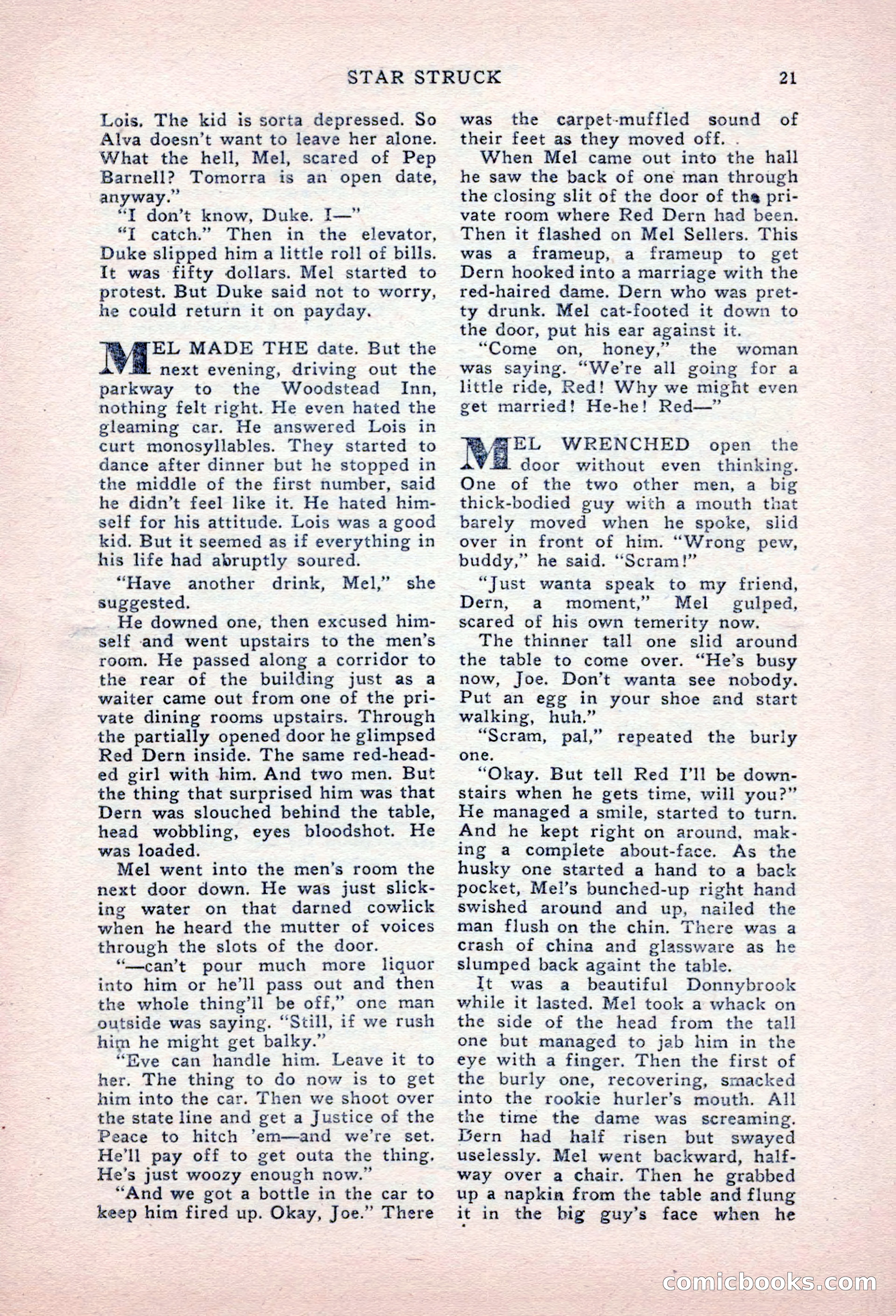 STAR STRUCK 21

Lois. The kid is sorta depressed. So Alva doesn't want to leave her alone. What the hell, Mel, scared of Pep Barnell? Tomorra is an open date, anyway."

"I don't know, Duke. I—"

"I catch." Then in the elevator, Duke slipped him a little roll of bills. It was fifty dollars. Mel started to protest. But Duke said not to worry, he could return it on payday.

MEL MADE THE date. But the next evening, driving out the parkway to the Woodstead Inn, nothing felt right. He even hated the gleaming car. He answered Lois in curt monosyllables. They started to dance after dinner but he stopped in the middle of the first number, said he didn't feel like it. He hated himself for his attitude. Lois was a good kid. But it seemed as if everything in his life had abruptly soured.

"Have another drink, Mel," she suggested.

He downed one, then excused himself and went upstairs to the men's room. He passed along a corridor to the rear of the building just as a waiter came out from one of the private dining rooms upstairs. Through the partially opened door he glimpsed Red Dern inside. The same red-headed girl with him. And two men. But the thing that surprised him was that Dern was slouched behind the table, head wobbling, eyes bloodshot. He was loaded.

Mel went into the men's room the next door down. He was just slicking water on that darned cowlick when he heard the mutter of voices through the slots of the door.

"—can't pour much more liquor into him or he'll pass out and then the whole thing'll be off," one man outside was saying. "Still, if we rush him he might get balky."

"Eve can handle him. Leave it to her. The thing to do now is to get him into the car. Then we shoot over the state line and get a Justice of the Peace to hitch 'em—and we're set. He'll pay off to get outa the thing. He's just woozy enough now."

"And we got a bottle in the car to keep him fired up. Okay, Joe." There was the carpet-muffled sound of their feet as they moved off.

When Mel came out into the hall he saw the back of one man through the closing slit of the door of the private room where Red Dern had been. Then it flashed on Mel Sellers. This was a frameup, a frameup to get Dern hooked into a marriage with the red-haired dame. Dern who was pretty drunk. Mel cat-footed it down to the door, put his ear against it.

"Come on, honey," the woman was saying. "We're all going for a little ride, Red! Why we might even get married! He-he! Red—"

MEL WRENCHED open the door without even thinking. One of the two other men, a big thick-bodied guy with a mouth that barely moved when he spoke, slid over in front of him. "Wrong pew, buddy," he said. "Scram!"

"Just wanta speak to my friend, Dern, a moment," Mel gulped, scared of his own temerity now.

The thinner tall one slid around the table to come over. "He's busy now, Joe. Don't wanta see nobody. Put an egg in your shoe and start walking, huh."

"Scram, pal," repeated the burly one.

"Okay. But tell Red I'll be downstairs when he gets time, will you?" He managed a smile, started to turn. And he kept right on around, making a complete about-face. As the husky one started a hand to a back pocket, Mel's bunched-up right hand swished around and up, nailed the man flush on the chin. There was a crash of china and glassware as he slumped back againt the table.

It was a beautiful Donnybrook while it lasted. Mel took a whack on the side of the head from the tall one but managed to jab him in the eye with a finger. Then the first of the burly one, recovering, smacked into the rookie hurler's mouth. All the time the dame was screaming. Dern had half risen but swayed uselessly. Mel went backward, halfway over a chair. Then he grabbed up a napkin from the table and flung it in the big guy's face when he

comicbooks.com